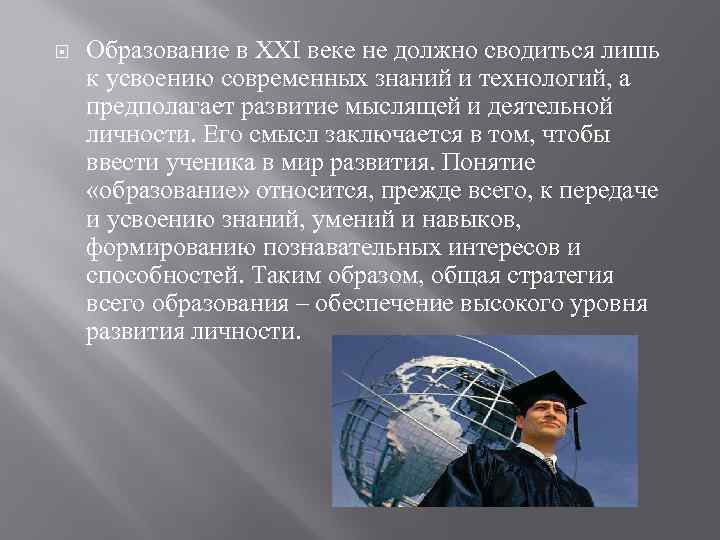 Образование в XXI веке не должно сводиться лишь к усвоению современных знаний и технологий, а предполагает развитие мыслящей и деятельной личности. Его смысл заключается в том, чтобы ввести ученика в мир развития. Понятие «образование» относится, прежде всего, к передаче и усвоению знаний, умений и навыков, формированию познавательных интересов и способностей. Таким образом, общая стратегия всего образования – обеспечение высокого уровня развития личности.